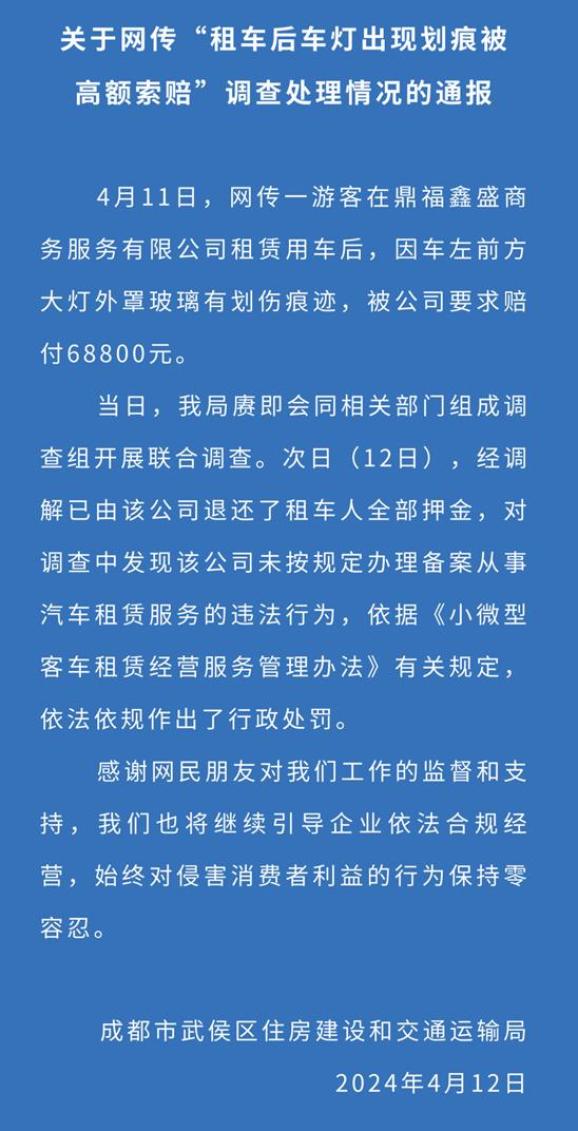 关于网传“租车后车灯出现划痕被高额索赔”调查处理情况的通报

4月11日，网传一游客在鼎福鑫盛商务服务有限公司租赁用车后，因车左前方大灯外罩玻璃有划伤痕迹，被公司要求赔付68800元。

当日，我局赓即会同相关部门组成调查组开展联合调查。次日（12日），经调解已由该公司退还了租车人全部押金，对调查中发现该公司未按规定办理备案从事汽车租赁服务的违法行为，依据《小微型客车租赁经营服务管理办法》有关规定，依法依规作出了行政处罚。

感谢网民朋友对我们工作的监督和支持，我们也将继续引导企业依法合规经营，始终对侵害消费者利益的行为保持零容忍。

成都市武侯区住房建设和交通运输局
2024年4月12日